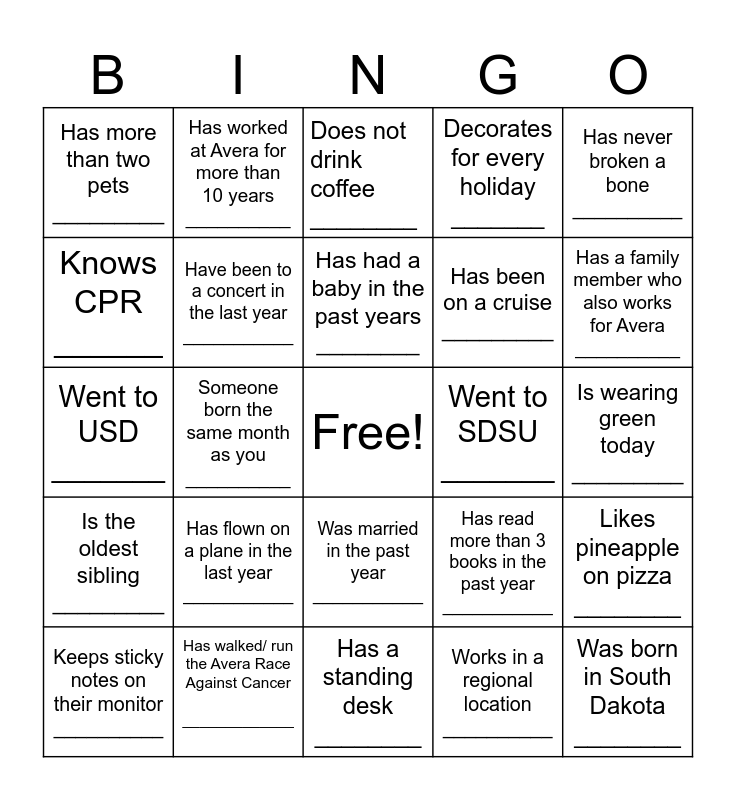 | B | I | N | G | O |
|---|---|---|---|---|
| Has more than two pets ________ | Has worked at Avera for more than 10 years ________ | Does not drink coffee ________ | Decorates for every holiday ________ | Has never broken a bone ________ |
| Knows CPR ________ | Have been to a concert in the last year ________ | Has had a baby in the past years ________ | Has been on a cruise ________ | Has a family member who also works for Avera ________ |
| Went to USD ________ | Someone born the same month as you ________ | Free! | Went to SDSU ________ | Is wearing green today ________ |
| Is the oldest sibling ________ | Has flown on a plane in the last year ________ | Was married in the past year ________ | Has read more than 3 books in the past year ________ | Likes pineapple on pizza ________ |
| Keeps sticky notes on their monitor ________ | Has walked/ run the Avera Race Against Cancer ________ | Has a standing desk ________ | Works in a regional location ________ | Was born in South Dakota ________ |